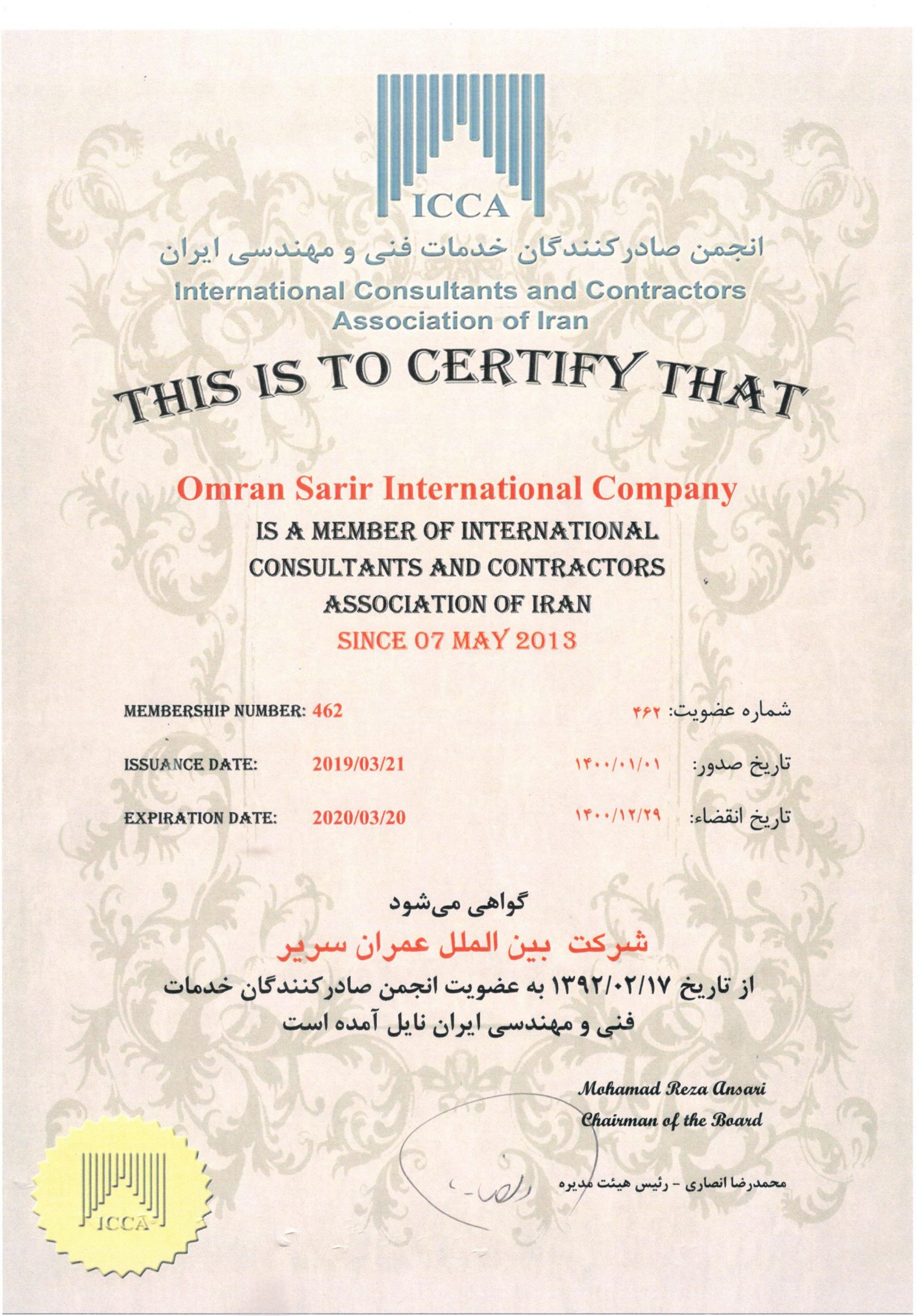 ICCA

انجمن صادرکنندگان خدمات فنی و مهندسی ایران

International Consultants and Contractors Association of Iran

THIS IS TO CERTIFY THAT

Omran Sarir International Company

IS A MEMBER OF INTERNATIONAL CONSULTANTS AND CONTRACTORS ASSOCIATION OF IRAN

SINCE 07 MAY 2013

MEMBERSHIP NUMBER: 462

شماره عضویت: ۴۶۲

ISSUANCE DATE: 2019/03/21

تاریخ صدور: ۱۴۰۰/۰۱/۰۱

EXPIRATION DATE: 2020/03/20

تاریخ انقضاء: ۱۴۰۰/۱۲/۲۹

گواهی می‌شود

شرکت بین الملل عمران سریر

از تاریخ ۱۳۹۲/۰۲/۱۷ به عضویت انجمن صادرکنندگان خدمات فنی و مهندسی ایران نایل آمده است

Mohamad Reza Ansari
Chairman of the Board

محمدرضا انصاری - رئیس هیئت مدیره

ICCA